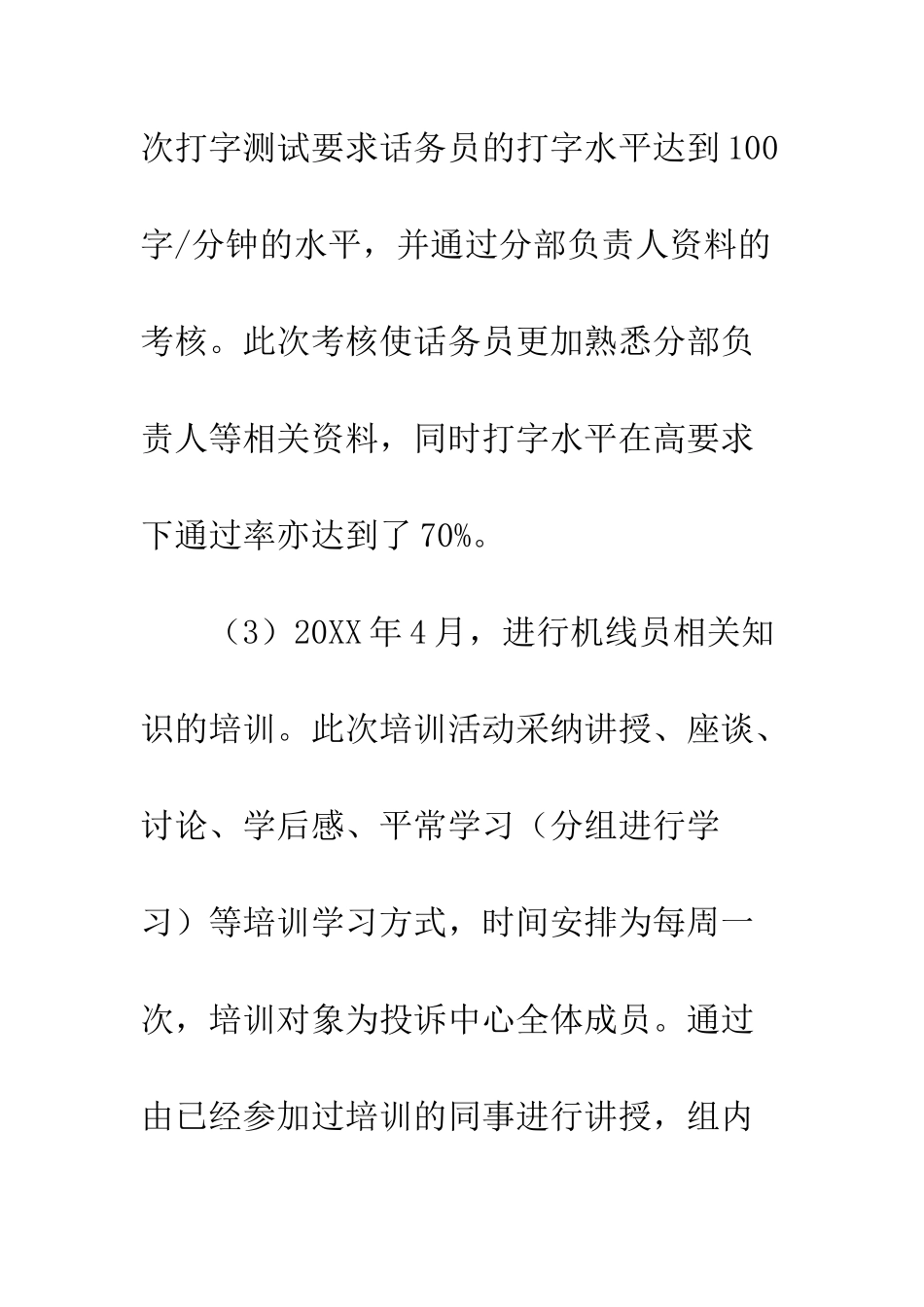 次打字测试要求话务员的打字水平达到100字/分钟的水平，并通过分部负责人资料的考核。此次考核使话务员更加熟悉分部负责人等相关资料，同时打字水平在高要求下通过率亦达到了70%。

（3）20XX年4月，进行机线员相关知识的培训。此次培训活动采纳讲授、座谈、讨论、学后感、平常学习（分组进行学习）等培训学习方式，时间安排为每周一次，培训对象为投诉中心全体成员。通过由已经参加过培训的同事进行讲授，组内